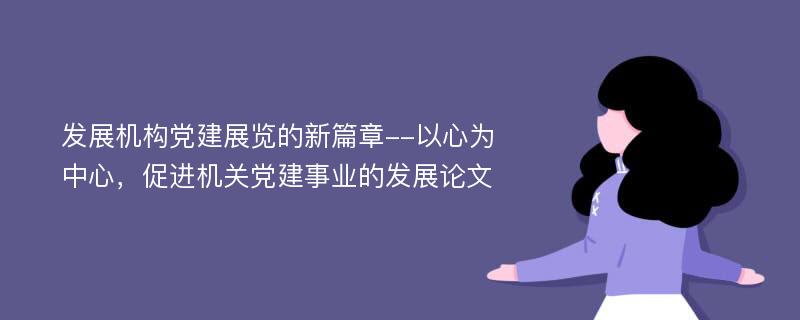 发展机构党建展览的新篇章--以心为中心，促进机关党建事业的发展论文